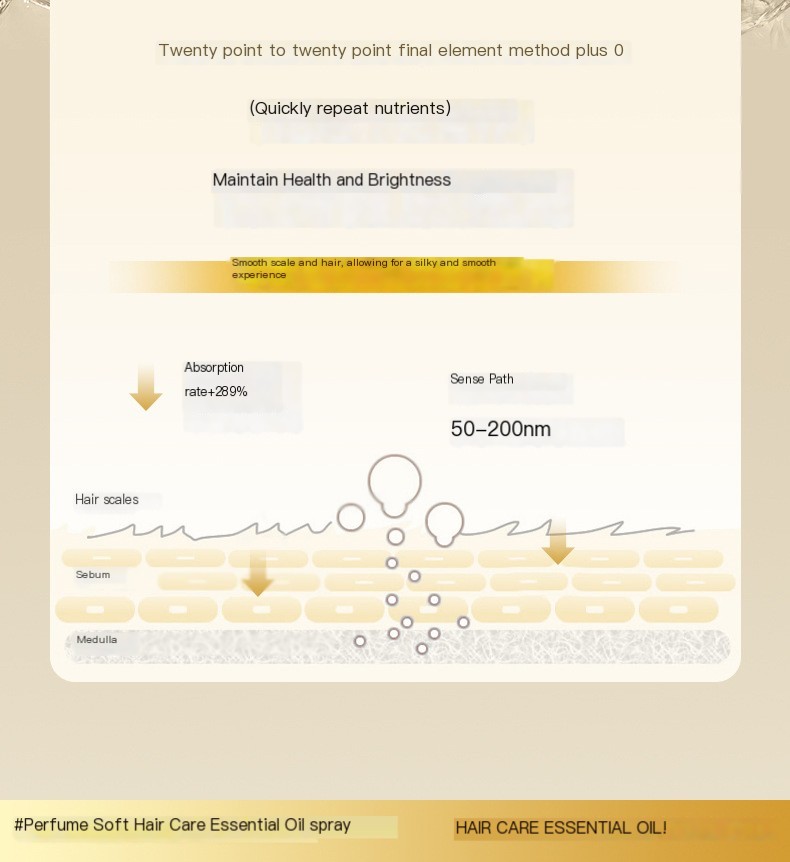 Twenty point to twenty point final element method plus 0

(Quickly repeat nutrients)

Maintain Health and Brightness

Smooth scale and hair, allowing for a silky and smooth experience

Absorption rate+289%

Sense Path

50-200nm

Hair scales

Sebum

Medulla

#Perfume Soft Hair Care Essential Oil spray

HAIR CARE ESSENTIAL OIL!